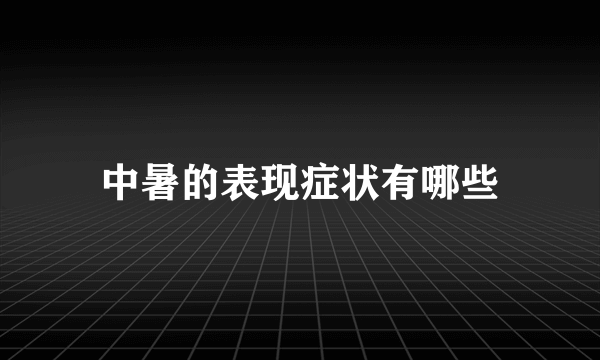 中暑的表现症状有哪些